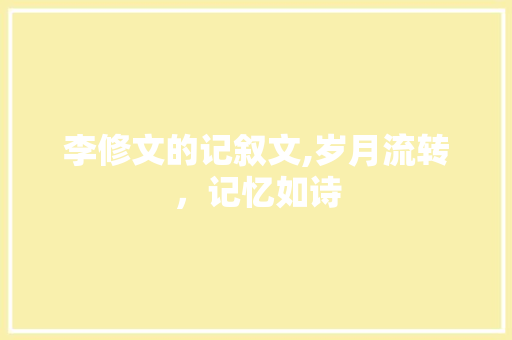 李修文的记叙文,岁月流转，记忆如诗